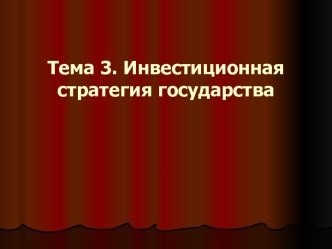 Тема 3. Инвестиционная стратегия государства